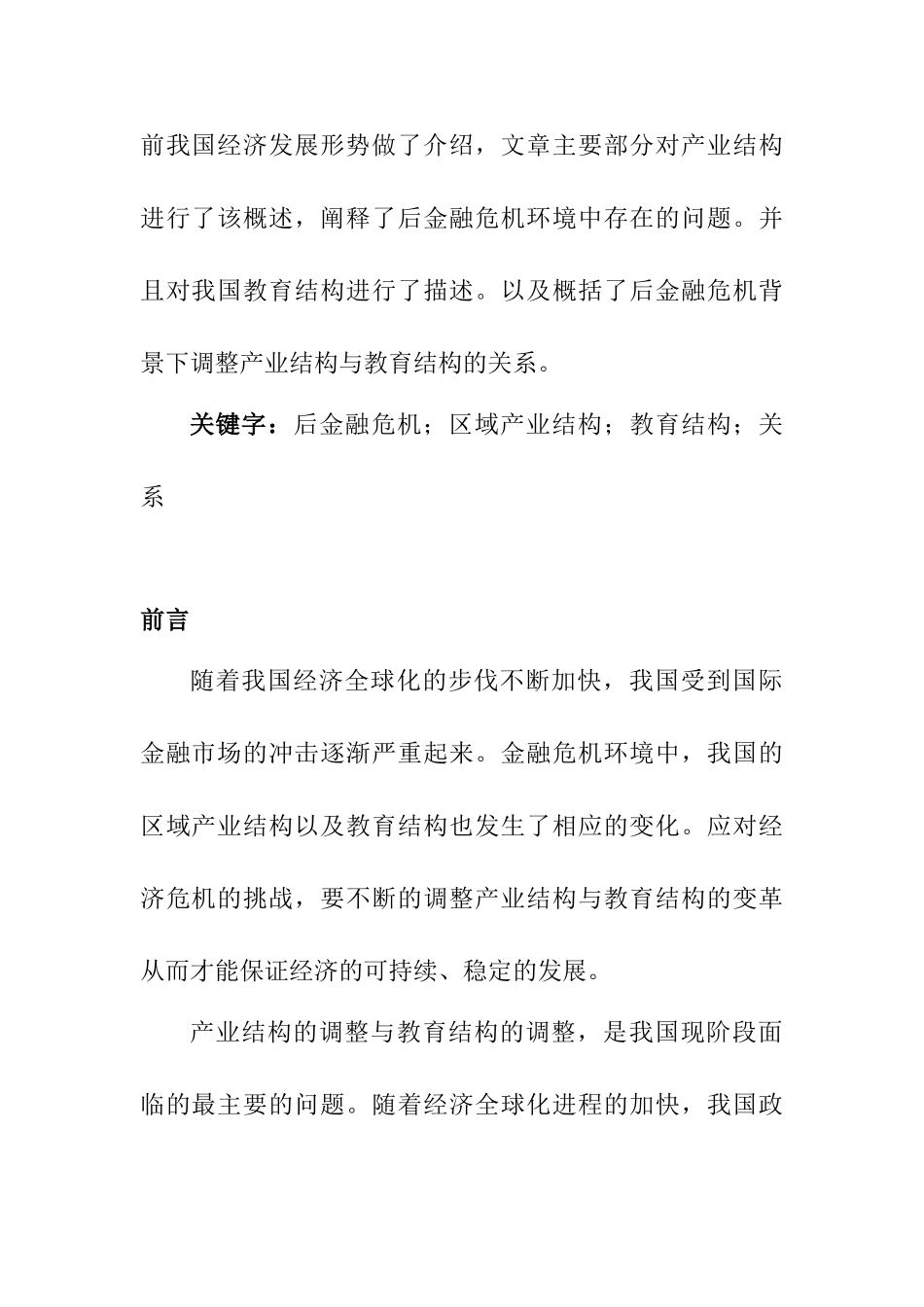 前我国经济发展形势做了介绍，文章主要部分对产业结构进行了该概述，阐释了后金融危机环境中存在的问题。并且对我国教育结构进行了描述。以及概括了后金融危机背景下调整产业结构与教育结构的关系。

关键字：后金融危机；区域产业结构；教育结构；关系

前言

随着我国经济全球化的步伐不断加快，我国受到国际金融市场的冲击逐渐严重起来。金融危机环境中，我国的区域产业结构以及教育结构也发生了相应的变化。应对经济危机的挑战，要不断的调整产业结构与教育结构的变革从而才能保证经济的可持续、稳定的发展。

产业结构的调整与教育结构的调整，是我国现阶段面临的最主要的问题。随着经济全球化进程的加快，我国政